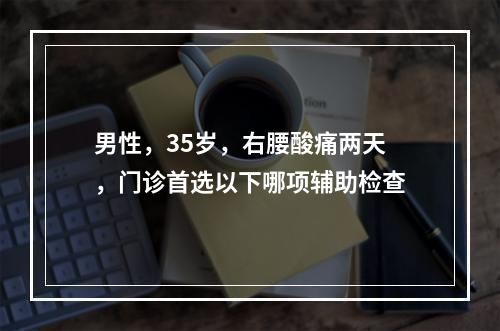 男性，35岁，右腰酸痛两天，门诊首选以下哪项辅助检查